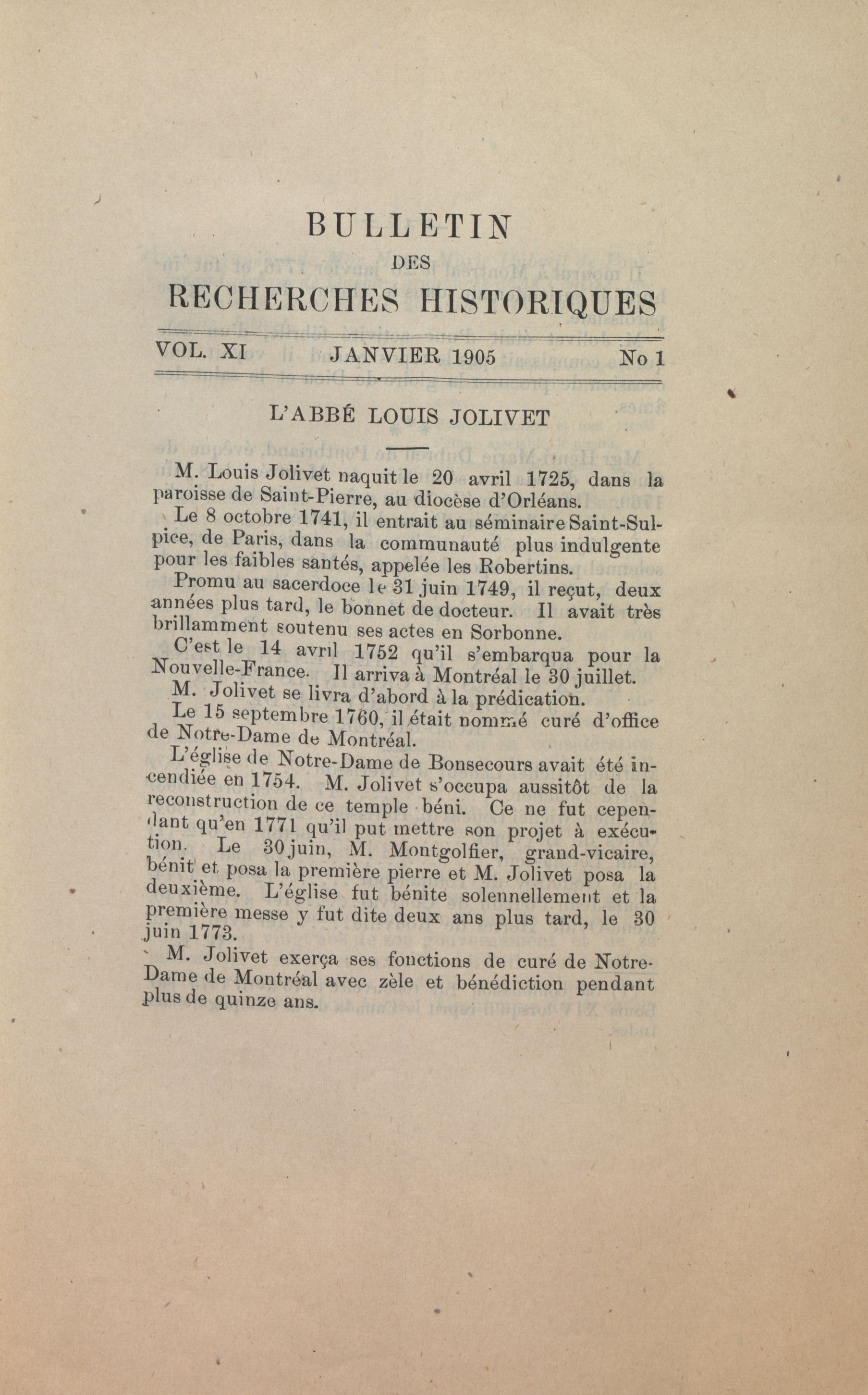 BULLETIN
DES
RECHERCHES HISTORIQUES

VOL. XI JANVIER 1905 No 1

L'ABBÉ LOUIS JOLIVET

M. Louis Jolivet naquit le 20 avril 1725, dans la paroisse de Saint-Pierre, au diocèse d'Orléans.

Le 8 octobre 1741, il entrait au séminaire Saint-Sulpice, de Paris, dans la communauté plus indulgente pour les faibles santés, appelée les Robertins.

Promu au sacerdoce le 31 juin 1749, il reçut, deux années plus tard, le bonnet de docteur. Il avait très brillamment soutenu ses actes en Sorbonne.

C'est le 14 avril 1752 qu'il s'embarqua pour la Nouvelle-France. Il arriva à Montréal le 30 juillet.

M. Jolivet se livra d'abord à la prédication.

Le 15 septembre 1760, il était nommé curé d'office de Notre-Dame de Montréal.

L'église de Notre-Dame de Bonsecours avait été incendiée en 1754. M. Jolivet s'occupa aussitôt de la reconstruction de ce temple béni. Ce ne fut cependant qu'en 1771 qu'il put mettre son projet à exécution. Le 30 juin, M. Montgolfier, grand-vicaire, bénit et posa la première pierre et M. Jolivet posa la deuxième. L'église fut bénite solennellement et la première messe y fut dite deux ans plus tard, le 30 juin 1773.

M. Jolivet exerça ses fonctions de curé de Notre-Dame de Montréal avec zèle et bénédiction pendant plus de quinze ans.